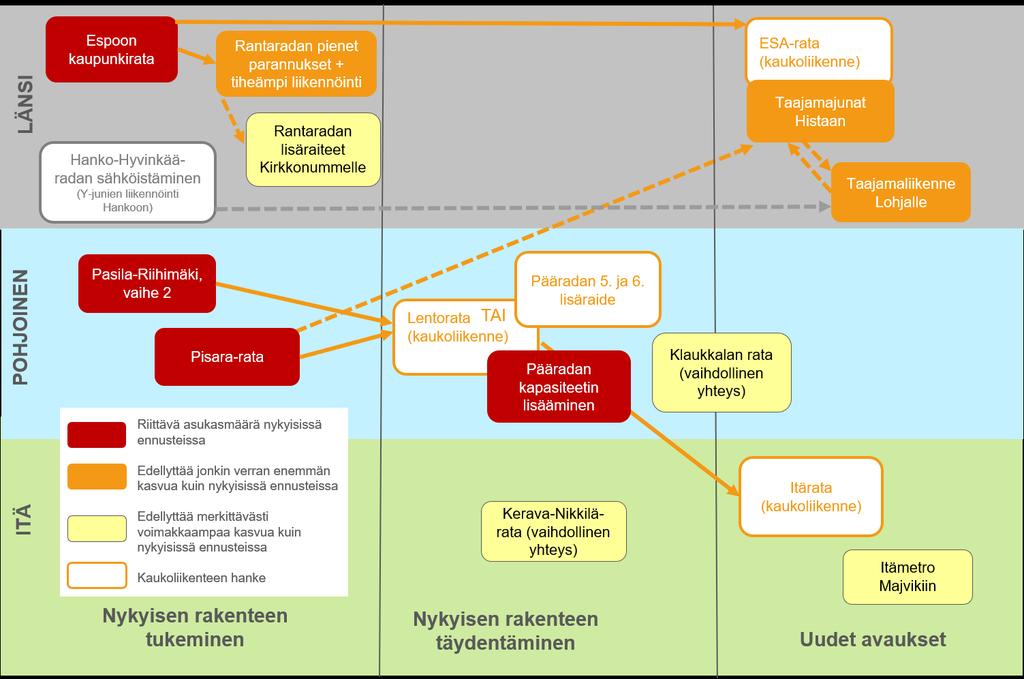 LÄNSI

Espoon kaupunkirata

Rantaradan pienet parannukset + tiheämpi liikennöinti

Rantaradan lisäraiteet Kirkkonummelle

Hanko-Hyvinkää-radan sähköistäminen (Y-junien liikennöinti Hankoon)

ESA-rata (kaukoliikenne)

Taajamajunat Histaan

Taajamaliikenne Lohjalle

POHJOINEN

Pasila-Riihimäki, vaihe 2

Pisara-rata

Lentorata (kaukoliikenne)

TAI

Pääradan 5. ja 6. lisäraide

Pääradan kapasiteetin lisääminen

Klaukkalan rata (vaihdollinen yhteys)

ITÄ

Riittävä asukasmäärä nykyisissä ennusteissa

Edellyttää jonkin verran enemmän kasvua kuin nykyisissä ennusteissa

Edellyttää merkittävästi voimakkaampaa kasvua kuin nykyisissä ennusteissa

Kaukoliikenteen hanke

Kerava-Nikkilä-rata (vaihdollinen yhteys)

Itärata (kaukoliikenne)

Itämetro Majvikiin

Nykyisen rakenteen tukeminen

Nykyisen rakenteen täydentäminen

Uudet avaukset